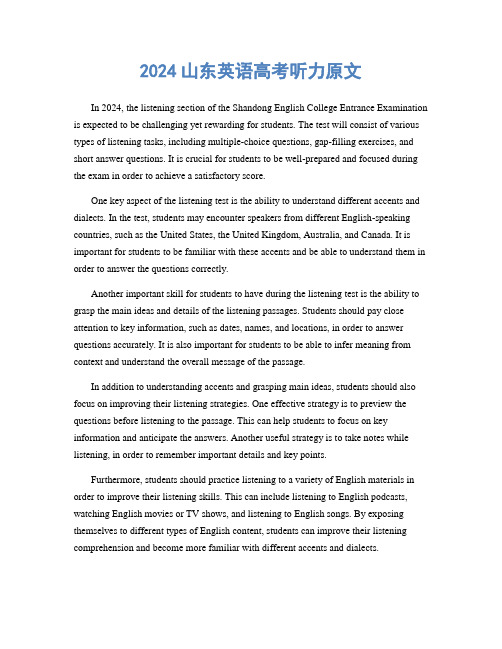 2024 山东英语高考听力原文

In 2024, the listening section of the Shandong English College Entrance Examination is expected to be challenging yet rewarding for students. The test will consist of various types of listening tasks, including multiple-choice questions, gap-filling exercises, and short answer questions. It is crucial for students to be well-prepared and focused during the exam in order to achieve a satisfactory score.

One key aspect of the listening test is the ability to understand different accents and dialects. In the test, students may encounter speakers from different English-speaking countries, such as the United States, the United Kingdom, Australia, and Canada. It is important for students to be familiar with these accents and be able to understand them in order to answer the questions correctly.

Another important skill for students to have during the listening test is the ability to grasp the main ideas and details of the listening passages. Students should pay close attention to key information, such as dates, names, and locations, in order to answer questions accurately. It is also important for students to be able to infer meaning from context and understand the overall message of the passage.

In addition to understanding accents and grasping main ideas, students should also focus on improving their listening strategies. One effective strategy is to preview the questions before listening to the passage. This can help students to focus on key information and anticipate the answers. Another useful strategy is to take notes while listening, in order to remember important details and key points.

Furthermore, students should practice listening to a variety of English materials in order to improve their listening skills. This can include listening to English podcasts, watching English movies or TV shows, and listening to English songs. By exposing themselves to different types of English content, students can improve their listening comprehension and become more familiar with different accents and dialects.